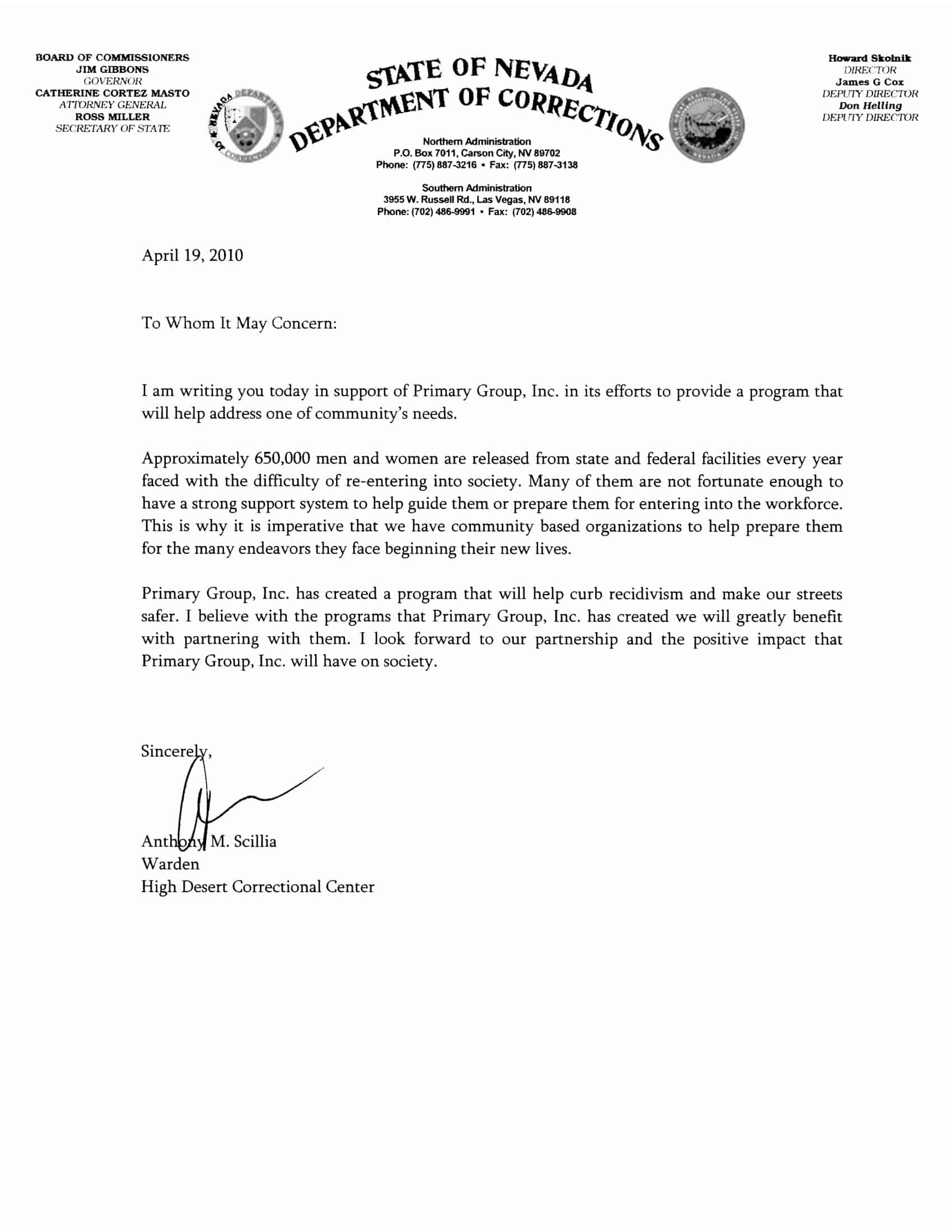 BOARD OF COMMISSIONERS
JIM GIBBONS
GOVERNOR
CATHERINE CORTEZ MASTO
ATTORNEY GENERAL
ROSS MILLER
SECRETARY OF STATE

STATE OF NEVADA
DEPARTMENT OF CORRECTIONS

Northern Administration
P.O. Box 7011, Carson City, NV 89702
Phone: (775) 887-3216 • Fax: (775) 887-3138

Southern Administration
3955 W. Russell Rd., Las Vegas, NV 89118
Phone: (702) 486-9991 • Fax: (702) 486-9908

Howard Skolnik
DIRECTOR
James G Cox
DEPUTY DIRECTOR
Don Helling
DEPUTY DIRECTOR

April 19, 2010

To Whom It May Concern:

I am writing you today in support of Primary Group, Inc. in its efforts to provide a program that will help address one of community's needs.

Approximately 650,000 men and women are released from state and federal facilities every year faced with the difficulty of re-entering into society. Many of them are not fortunate enough to have a strong support system to help guide them or prepare them for entering into the workforce. This is why it is imperative that we have community based organizations to help prepare them for the many endeavors they face beginning their new lives.

Primary Group, Inc. has created a program that will help curb recidivism and make our streets safer. I believe with the programs that Primary Group, Inc. has created we will greatly benefit with partnering with them. I look forward to our partnership and the positive impact that Primary Group, Inc. will have on society.

Sincerely,

Anthony M. Scillia
Warden
High Desert Correctional Center